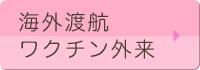 海外渡航
ワクチン外来